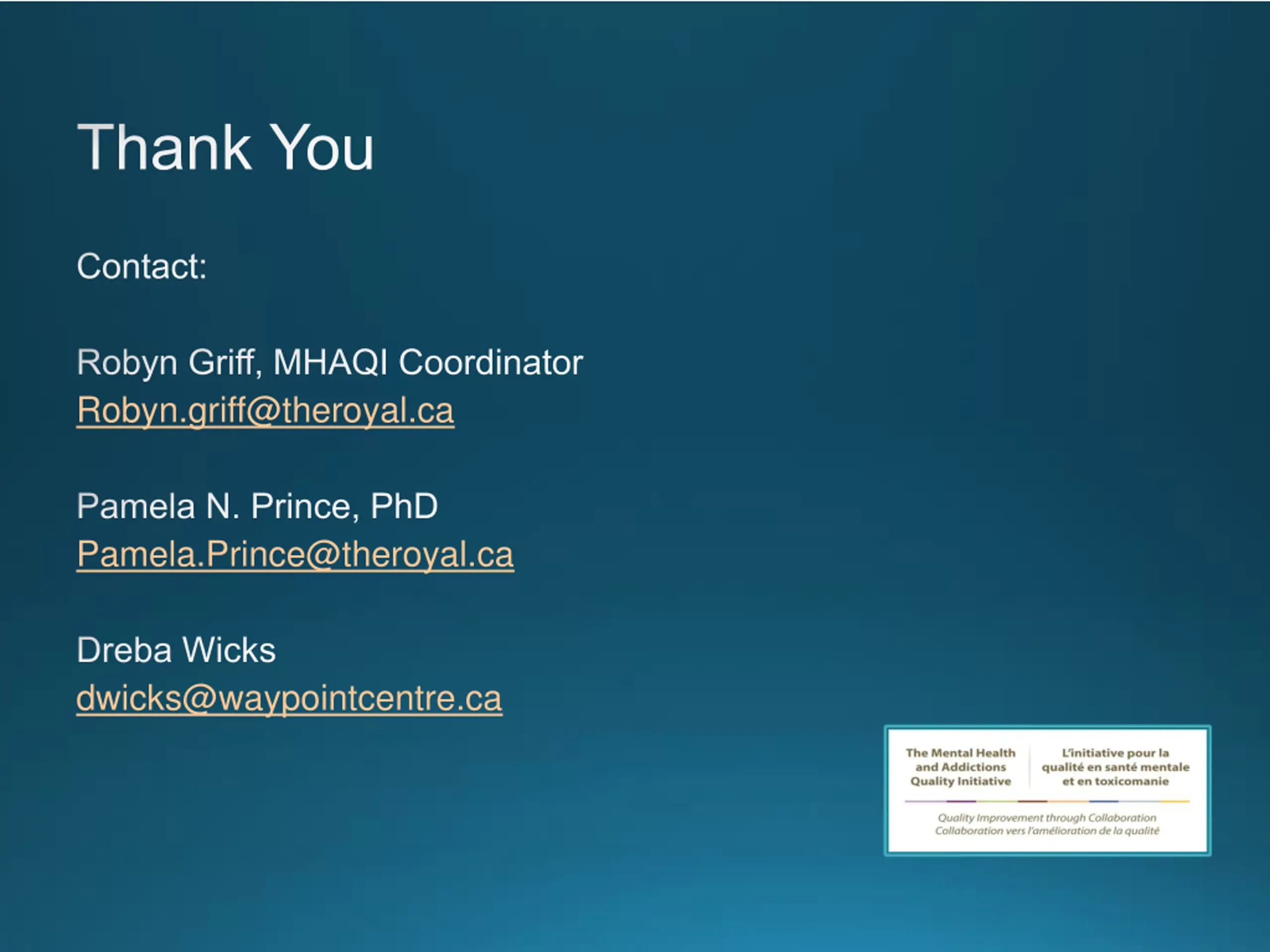 Thank You

Contact:

Robyn Griff, MHAQI Coordinator
Robyn.griff@theroyal.ca

Pamela N. Prince, PhD
Pamela.Prince@theroyal.ca

Dreba Wicks
dwicks@waypointcentre.ca

The Mental Health and Addictions Quality Initiative

L'initiative pour la qualité en santé mentale et en toxicomanie

Quality Improvement through Collaboration
Collaboration vers l'amélioration de la qualité